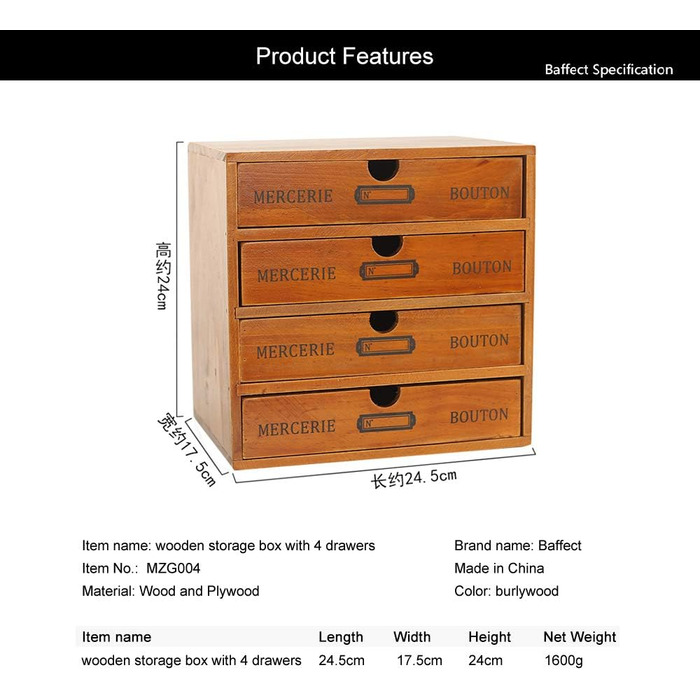 Product Features

Baffect Specification

MERCERIE N° BOUTON

MERCERIE N° BOUTON

MERCERIE N° BOUTON

MERCERIE N° BOUTON

高约24cm

宽约17.5cm

长约24.5cm

Item name: wooden storage box with 4 drawers

Item No.: MZG004

Material: Wood and Plywood

Brand name: Baffect

Made in China

Color: burlywood

| Item name | Length | Width | Height | Net Weight |
|---|---|---|---|---|
| wooden storage box with 4 drawers | 24.5cm | 17.5cm | 24cm | 1600g |